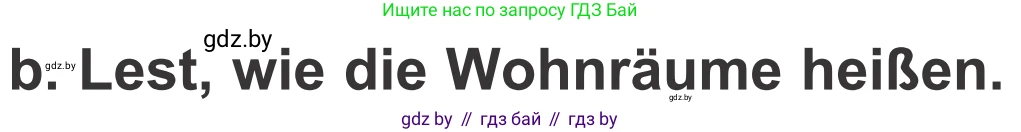 Ищите нас по запросу ГДЗ Бай

gdz.by

gdz.by

b. Lest, wie die Wohnräume heißen.

gdz.by

gdz by // гдз бай // гдз by